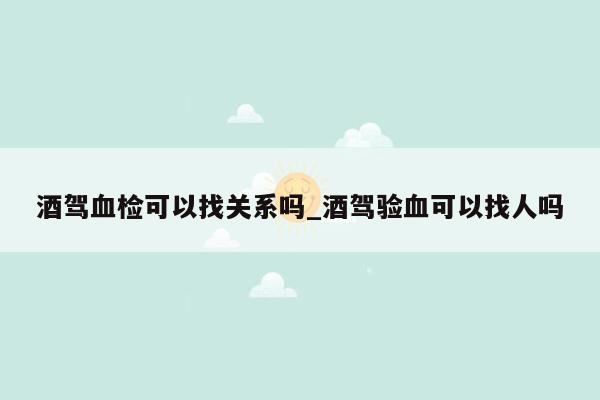 酒驾血检可以找关系吗_酒驾验血可以找人吗